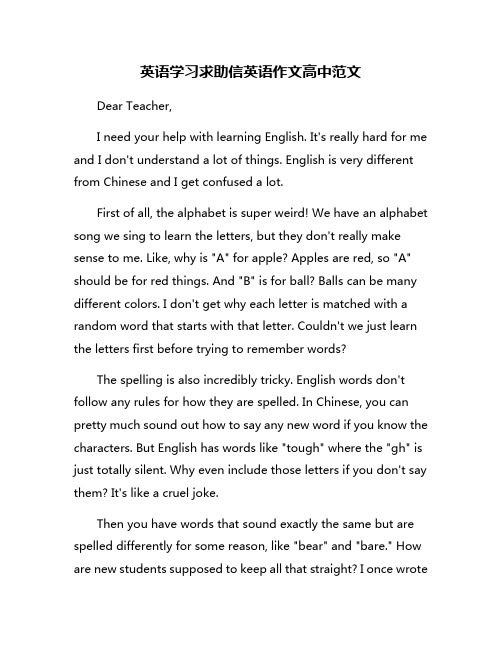 英语学习求助信英语作文高中范文

Dear Teacher,

I need your help with learning English. It's really hard for me and I don't understand a lot of things. English is very different from Chinese and I get confused a lot.

First of all, the alphabet is super weird! We have an alphabet song we sing to learn the letters, but they don't really make sense to me. Like, why is "A" for apple? Apples are red, so "A" should be for red things. And "B" is for ball? Balls can be many different colors. I don't get why each letter is matched with a random word that starts with that letter. Couldn't we just learn the letters first before trying to remember words?

The spelling is also incredibly tricky. English words don't follow any rules for how they are spelled. In Chinese, you can pretty much sound out how to say any new word if you know the characters. But English has words like "tough" where the "gh" is just totally silent. Why even include those letters if you don't say them? It's like a cruel joke.

Then you have words that sound exactly the same but are spelled differently for some reason, like "bear" and "bare." How are new students supposed to keep all that straight? I once wrote